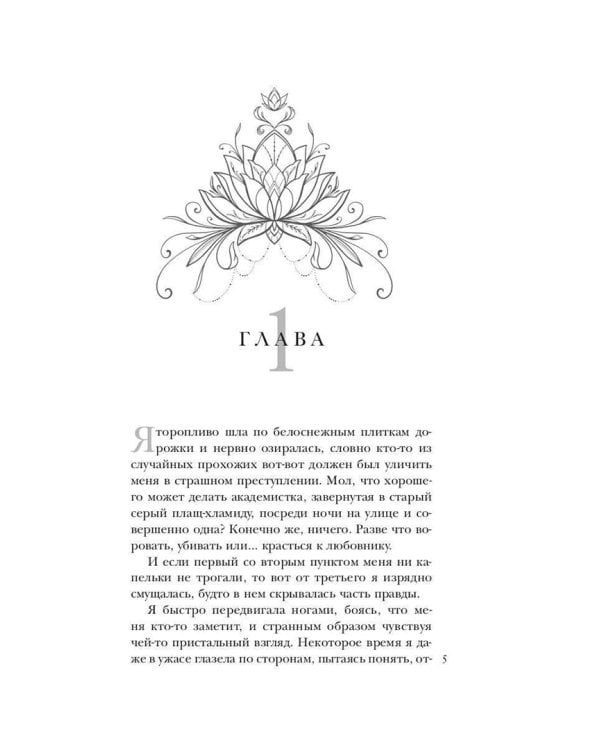 ГЛАВА 1

Я торопливо шла по белоснежным плиткам дорожки и нервно озиралась, словно кто-то из случайных прохожих вот-вот должен был уличить меня в страшном преступлении. Мол, что хорошего может делать академистка, завернутая в старый серый плащ-хламиду, посреди ночи на улице и совершенно одна? Конечно же, ничего. Разве что воровать, убивать или... красться к любовнику.

И если первый со вторым пунктом меня ни капельки не трогали, то вот от третьего я изрядно смущалась, будто в нем скрывалась часть правды.

Я быстро передвигала ногами, боясь, что меня кто-то заметит, и странным образом чувствуя чей-то пристальный взгляд. Некоторое время я даже в ужасе глазела по сторонам, пытаясь понять, от-

5